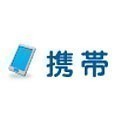 携帯